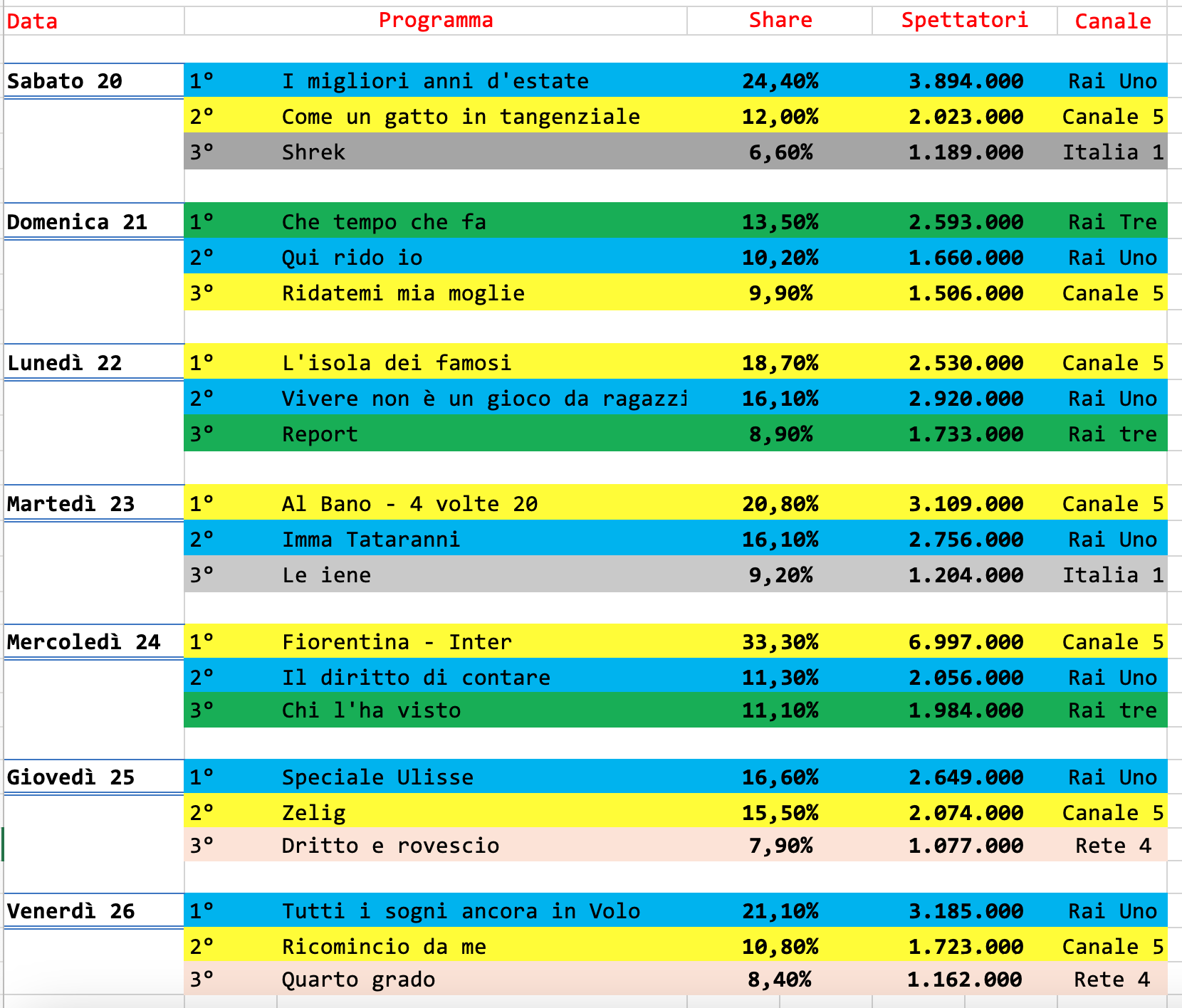 | Data | | Programma | Share | Spettatori | Canale |
|---|---|---|---|---|---|
| Sabato 20 | 1° | I migliori anni d'estate | 24,40% | 3.894.000 | Rai Uno |
| | 2° | Come un gatto in tangenziale | 12,00% | 2.023.000 | Canale 5 |
| | 3° | Shrek | 6,60% | 1.189.000 | Italia 1 |
| Domenica 21 | 1° | Che tempo che fa | 13,50% | 2.593.000 | Rai Tre |
| | 2° | Qui rido io | 10,20% | 1.660.000 | Rai Uno |
| | 3° | Ridatemi mia moglie | 9,90% | 1.506.000 | Canale 5 |
| Lunedì 22 | 1° | L'isola dei famosi | 18,70% | 2.530.000 | Canale 5 |
| | 2° | Vivere non è un gioco da ragazzi | 16,10% | 2.920.000 | Rai Uno |
| | 3° | Report | 8,90% | 1.733.000 | Rai tre |
| Martedì 23 | 1° | Al Bano - 4 volte 20 | 20,80% | 3.109.000 | Canale 5 |
| | 2° | Imma Tataranni | 16,10% | 2.756.000 | Rai Uno |
| | 3° | Le iene | 9,20% | 1.204.000 | Italia 1 |
| Mercoledì 24 | 1° | Fiorentina - Inter | 33,30% | 6.997.000 | Canale 5 |
| | 2° | Il diritto di contare | 11,30% | 2.056.000 | Rai Uno |
| | 3° | Chi l'ha visto | 11,10% | 1.984.000 | Rai tre |
| Giovedì 25 | 1° | Speciale Ulisse | 16,60% | 2.649.000 | Rai Uno |
| | 2° | Zelig | 15,50% | 2.074.000 | Canale 5 |
| | 3° | Dritto e rovescio | 7,90% | 1.077.000 | Rete 4 |
| Venerdì 26 | 1° | Tutti i sogni ancora in Volo | 21,10% | 3.185.000 | Rai Uno |
| | 2° | Ricomincio da me | 10,80% | 1.723.000 | Canale 5 |
| | 3° | Quarto grado | 8,40% | 1.162.000 | Rete 4 |